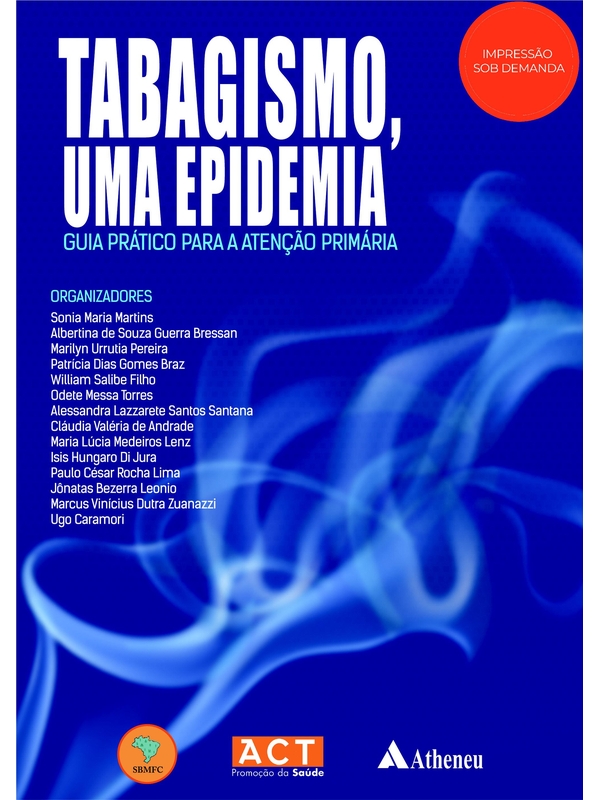 IMPRESSÃO
SOB DEMANDA

TABAGISMO, UMA EPIDEMIA

GUIA PRÁTICO PARA A ATENÇÃO PRIMÁRIA

ORGANIZADORES
Sonia Maria Martins
Albertina de Souza Guerra Bressan
Marilyn Urrutia Pereira
Patrícia Dias Gomes Braz
William Salibe Filho
Odete Messa Torres
Alessandra Lazzarete Santos Santana
Cláudia Valéria de Andrade
Maria Lúcia Medeiros Lenz
Isis Hungaro Di Jura
Paulo César Rocha Lima
Jônatas Bezerra Leonio
Marcus Vinícius Dutra Zuanazzi
Ugo Caramori

SBMFC

ACT
Promoção da Saúde

Atheneu